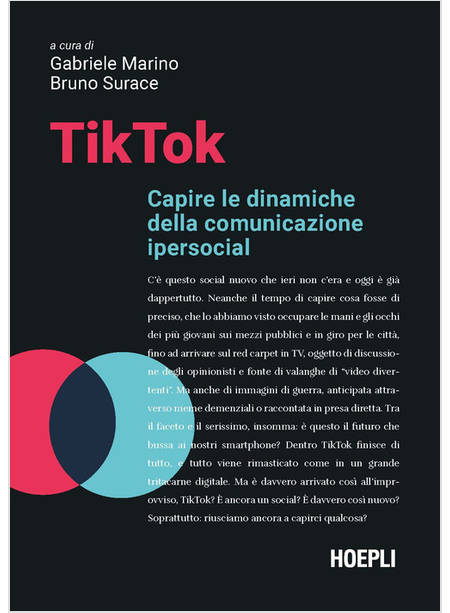 a cura di
Gabriele Marino
Bruno Surace

TikTok

Capire le dinamiche della comunicazione ipersocial

C'è questo social nuovo che ieri non c'era e oggi è già dappertutto. Neanche il tempo di capire cosa fosse di preciso, che lo abbiamo visto occupare le mani e gli occhi dei più giovani sui mezzi pubblici e in giro per le città, fino ad arrivare sul red carpet in TV, oggetto di discussione degli opinionisti e fonte di valanghe di "video divertenti". Ma anche di immagini di guerra, anticipata attraverso meme demenziali o raccontata in presa diretta. Tra il faceto e il serissimo, insomma: è questo il futuro che bussa ai nostri smartphone? Dentro TikTok finisce di tutto, e tutto viene rimasticato come in un grande tritacarne digitale. Ma è davvero arrivato così all'improvviso, TikTok? È ancora un social? È davvero così nuovo? Soprattutto: riusciamo ancora a capirci qualcosa?

HOEPLI